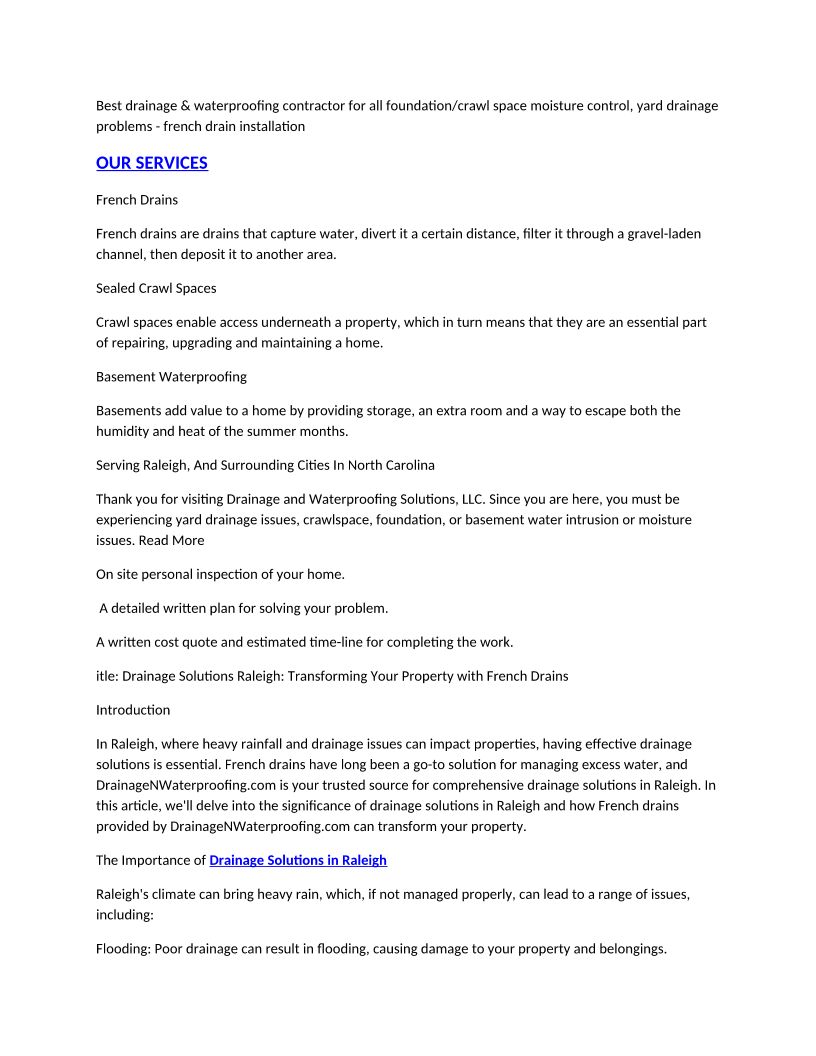 Best drainage & waterproofing contractor for all foundation/crawl space moisture control, yard drainage problems - french drain installation

OUR SERVICES

French Drains

French drains are drains that capture water, divert it a certain distance, filter it through a gravel-laden channel, then deposit it to another area.

Sealed Crawl Spaces

Crawl spaces enable access underneath a property, which in turn means that they are an essential part of repairing, upgrading and maintaining a home.

Basement Waterproofing

Basements add value to a home by providing storage, an extra room and a way to escape both the humidity and heat of the summer months.

Serving Raleigh, And Surrounding Cities In North Carolina

Thank you for visiting Drainage and Waterproofing Solutions, LLC. Since you are here, you must be experiencing yard drainage issues, crawlspace, foundation, or basement water intrusion or moisture issues. Read More

On site personal inspection of your home.

A detailed written plan for solving your problem.

A written cost quote and estimated time-line for completing the work.

itle: Drainage Solutions Raleigh: Transforming Your Property with French Drains

Introduction

In Raleigh, where heavy rainfall and drainage issues can impact properties, having effective drainage solutions is essential. French drains have long been a go-to solution for managing excess water, and DrainageNWaterproofing.com is your trusted source for comprehensive drainage solutions in Raleigh. In this article, we'll delve into the significance of drainage solutions in Raleigh and how French drains provided by DrainageNWaterproofing.com can transform your property.

The Importance of Drainage Solutions in Raleigh

Raleigh's climate can bring heavy rain, which, if not managed properly, can lead to a range of issues, including:

Flooding: Poor drainage can result in flooding, causing damage to your property and belongings.